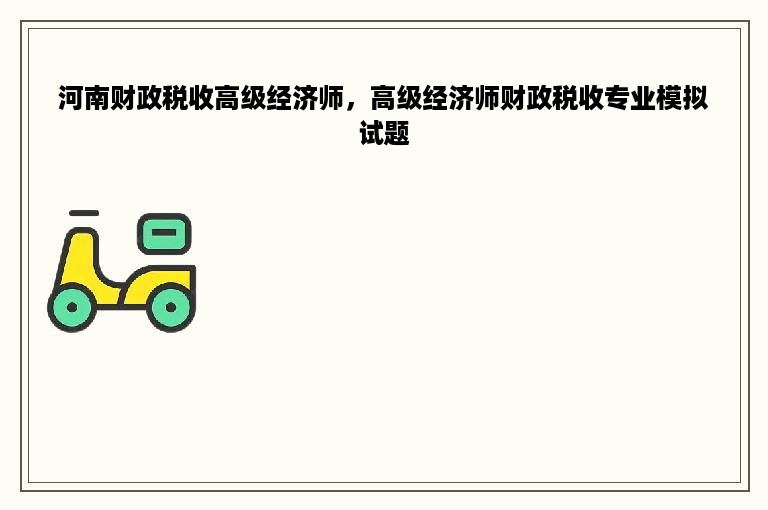 河南财政税收高级经济师，高级经济师财政税收专业模拟试题